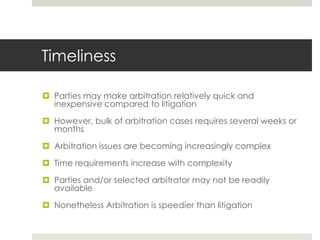 Timeliness

Parties may make arbitration relatively quick and inexpensive compared to litigation

However, bulk of arbitration cases requires several weeks or months

Arbitration issues are becoming increasingly complex

Time requirements increase with complexity

Parties and/or selected arbitrator may not be readily available

Nonetheless Arbitration is speedier than litigation